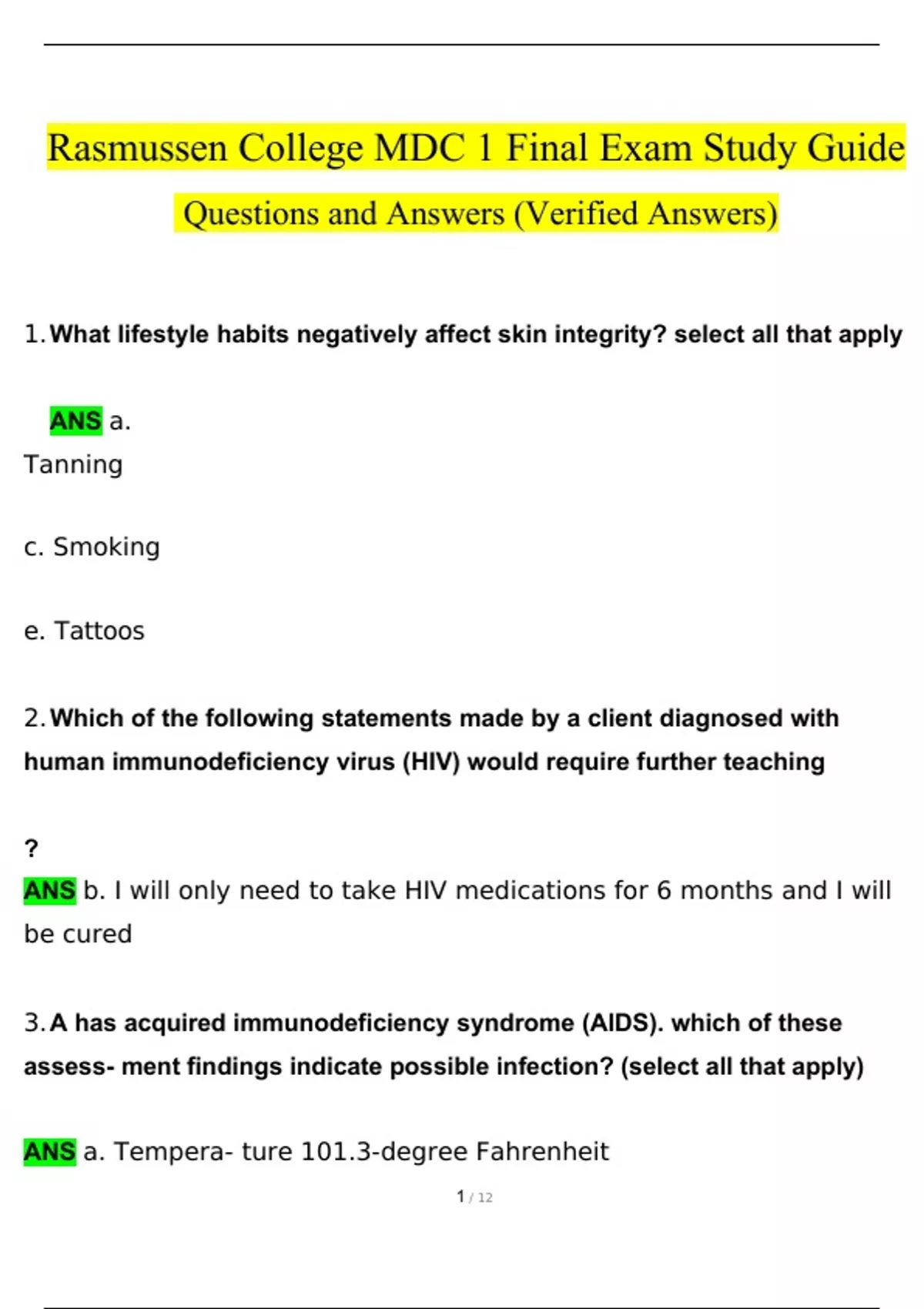 Rasmussen College MDC 1 Final Exam Study Guide

Questions and Answers (Verified Answers)

1. What lifestyle habits negatively affect skin integrity? select all that apply

ANS a.
Tanning

c. Smoking

e. Tattoos

2. Which of the following statements made by a client diagnosed with human immunodeficiency virus (HIV) would require further teaching

?
ANS b. I will only need to take HIV medications for 6 months and I will be cured

3. A has acquired immunodeficiency syndrome (AIDS). which of these assess- ment findings indicate possible infection? (select all that apply)

ANS a. Tempera- ture 101.3-degree Fahrenheit

1 / 12